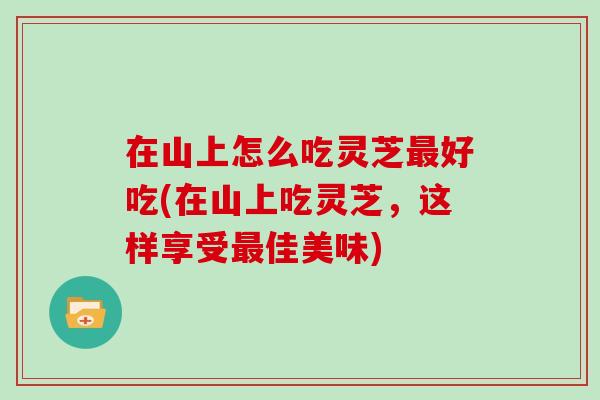 在山上怎么吃灵芝最好吃(在山上吃灵芝，这样享受最佳美味)